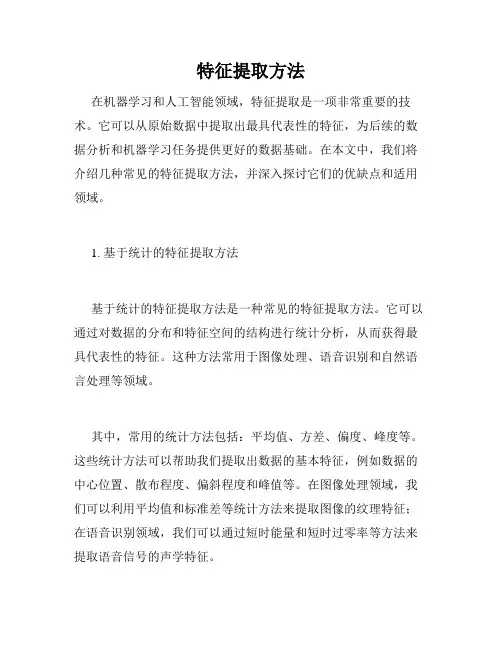 特征提取方法

在机器学习和人工智能领域，特征提取是一项非常重要的技术。它可以从原始数据中提取出最具代表性的特征，为后续的数据分析和机器学习任务提供更好的数据基础。在本文中，我们将介绍几种常见的特征提取方法，并深入探讨它们的优缺点和适用领域。

1. 基于统计的特征提取方法

基于统计的特征提取方法是一种常见的特征提取方法。它可以通过对数据的分布和特征空间的结构进行统计分析，从而获得最具代表性的特征。这种方法常用于图像处理、语音识别和自然语言处理等领域。

其中，常用的统计方法包括：平均值、方差、偏度、峰度等。这些统计方法可以帮助我们提取出数据的基本特征，例如数据的中心位置、散布程度、偏斜程度和峰值等。在图像处理领域，我们可以利用平均值和标准差等统计方法来提取图像的纹理特征；在语音识别领域，我们可以通过短时能量和短时过零率等方法来提取语音信号的声学特征。